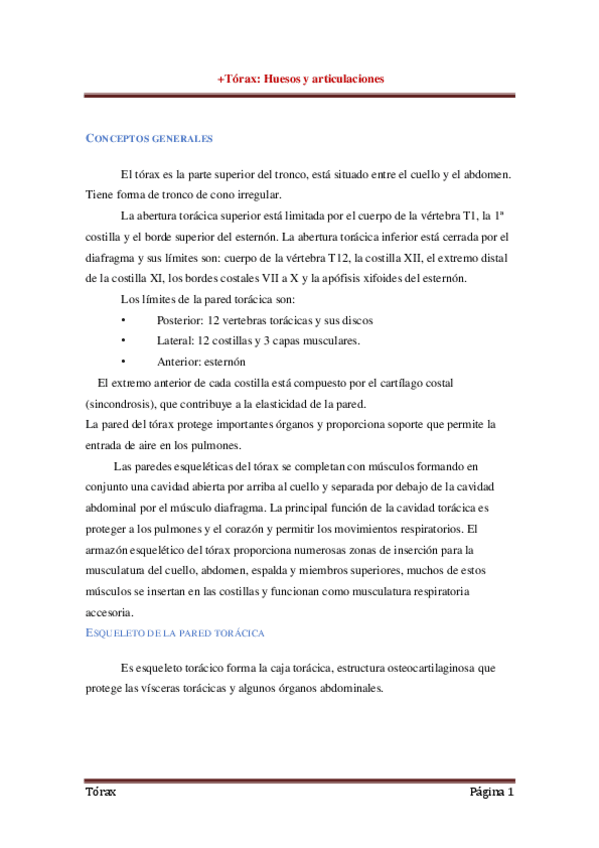 +Tórax: Huesos y articulaciones

CONCEPTOS GENERALES

El tórax es la parte superior del tronco, está situado entre el cuello y el abdomen. Tiene forma de tronco de cono irregular.

La abertura torácica superior está limitada por el cuerpo de la vértebra T1, la 1ª costilla y el borde superior del esternón. La abertura torácica inferior está cerrada por el diafragma y sus límites son: cuerpo de la vértebra T12, la costilla XII, el extremo distal de la costilla XI, los bordes costales VII a X y la apófisis xifoides del esternón.

Los límites de la pared torácica son:

• Posterior: 12 vertebras torácicas y sus discos
• Lateral: 12 costillas y 3 capas musculares.
• Anterior: esternón

El extremo anterior de cada costilla está compuesto por el cartílago costal (sincondrosis), que contribuye a la elasticidad de la pared.
La pared del tórax protege importantes órganos y proporciona soporte que permite la entrada de aire en los pulmones.

Las paredes esqueléticas del tórax se completan con músculos formando en conjunto una cavidad abierta por arriba al cuello y separada por debajo de la cavidad abdominal por el músculo diafragma. La principal función de la cavidad torácica es proteger a los pulmones y el corazón y permitir los movimientos respiratorios. El armazón esquelético del tórax proporciona numerosas zonas de inserción para la musculatura del cuello, abdomen, espalda y miembros superiores, muchos de estos músculos se insertan en las costillas y funcionan como musculatura respiratoria accesoria.

ESQUELETO DE LA PARED TORÁCICA

Es esqueleto torácico forma la caja torácica, estructura osteocartilaginosa que protege las vísceras torácicas y algunos órganos abdominales.

Tórax Página 1